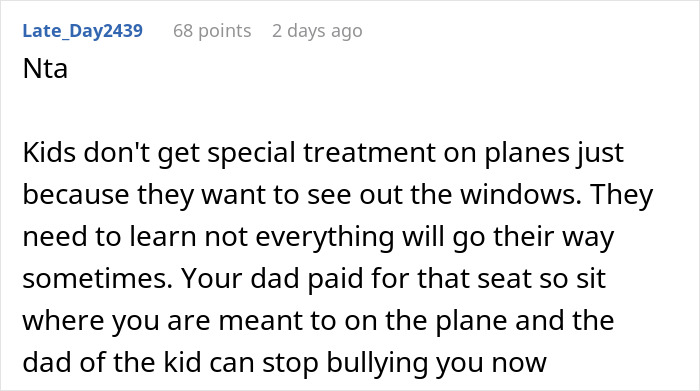 Late_Day2439 68 points 2 days ago

Nta

Kids don't get special treatment on planes just because they want to see out the windows. They need to learn not everything will go their way sometimes. Your dad paid for that seat so sit where you are meant to on the plane and the dad of the kid can stop bullying you now